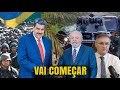 VAI COMEÇAR